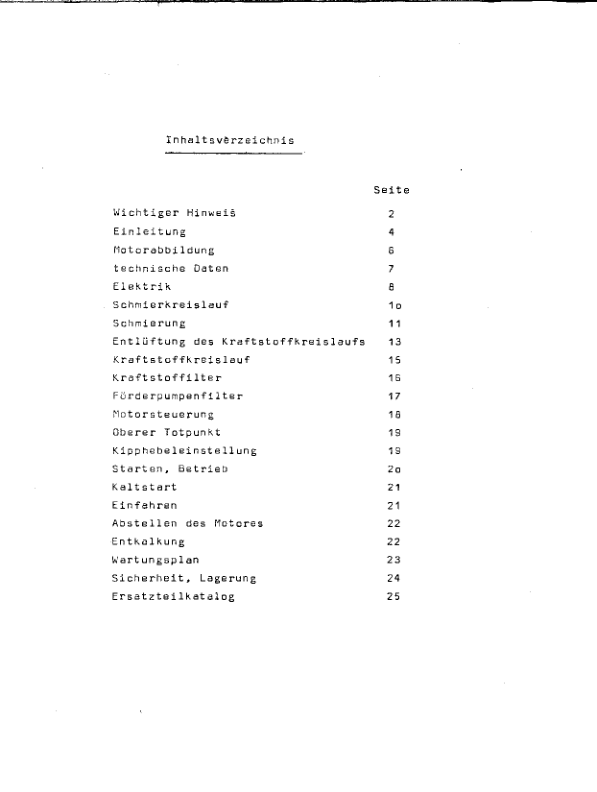 Inhaltsverzeichnis

| | Seite |
|---|---|
| Wichtiger Hinweis | 2 |
| Einleitung | 4 |
| Motorabbildung | 6 |
| technische Daten | 7 |
| Elektrik | 8 |
| Schmierkreislauf | 1o |
| Schmierung | 11 |
| Entlüftung des Kraftstoffkreislaufs | 13 |
| Kraftstoffkreislauf | 15 |
| Kraftstoffilter | 16 |
| Förderpumpenfilter | 17 |
| Motorsteuerung | 18 |
| Oberer Totpunkt | 19 |
| Kipphebeleinstellung | 19 |
| Starten, Betrieb | 2o |
| Kaltstart | 21 |
| Einfahren | 21 |
| Abstellen des Motores | 22 |
| Entkalkung | 22 |
| Wartungsplan | 23 |
| Sicherheit, Lagerung | 24 |
| Ersatzteilkatalog | 25 |